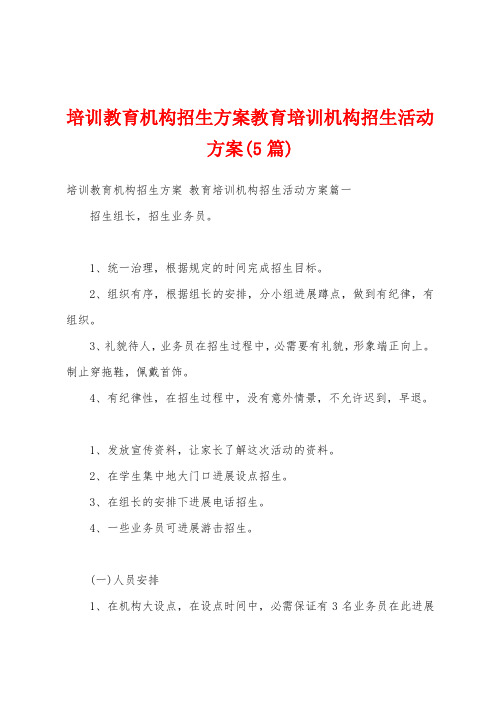 培训教育机构招生方案教育培训机构招生活动方案(5篇)

培训教育机构招生方案 教育培训机构招生活动方案篇一

招生组长，招生业务员。

1、统一治理，根据规定的时间完成招生目标。

2、组织有序，根据组长的安排，分小组进展蹲点，做到有纪律，有组织。

3、礼貌待人，业务员在招生过程中，必需要有礼貌，形象端正向上。制止穿拖鞋，佩戴首饰。

4、有纪律性，在招生过程中，没有意外情景，不允许迟到，早退。

1、发放宣传资料，让家长了解这次活动的资料。

2、在学生集中地大门口进展设点招生。

3、在组长的安排下进展电话招生。

4、一些业务员可进展游击招生。

(一)人员安排

1、在机构大设点，在设点时间中，必需保证有3名业务员在此进展